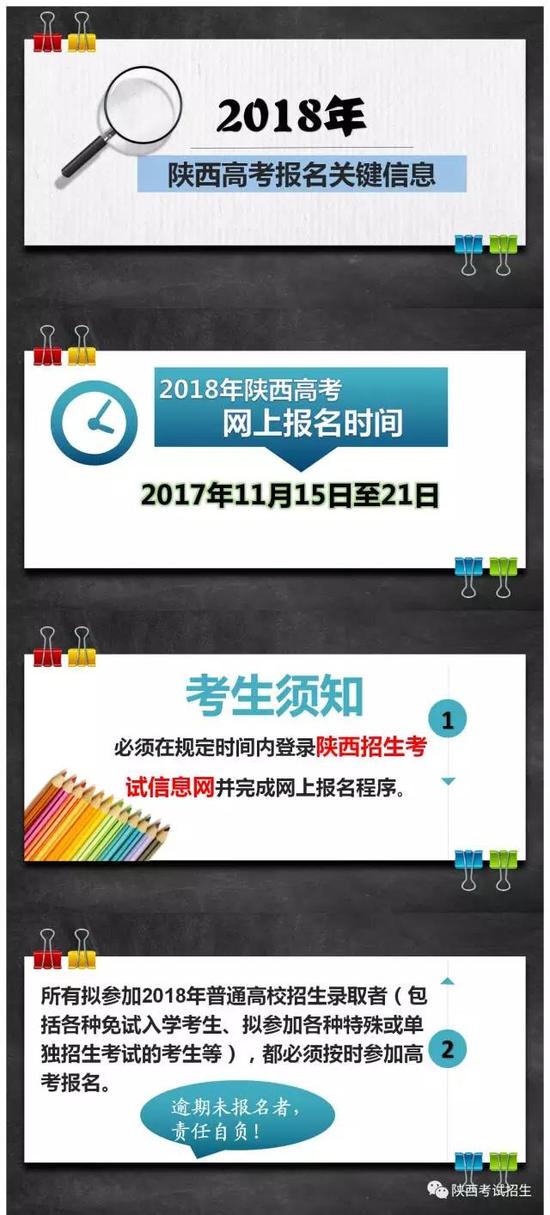 2018年

陕西高考报名关键信息

2018年陕西高考
网上报名时间

2017年11月15日至21日

考生须知

1

必须在规定时间内登录陕西招生考试信息网并完成网上报名程序。

所有拟参加2018年普通高校招生录取者（包括各种免试入学考生、拟参加各种特殊或单独招生考试的考生等），都必须按时参加高考报名。

2

逾期未报名者，责任自负！

陕西考试招生